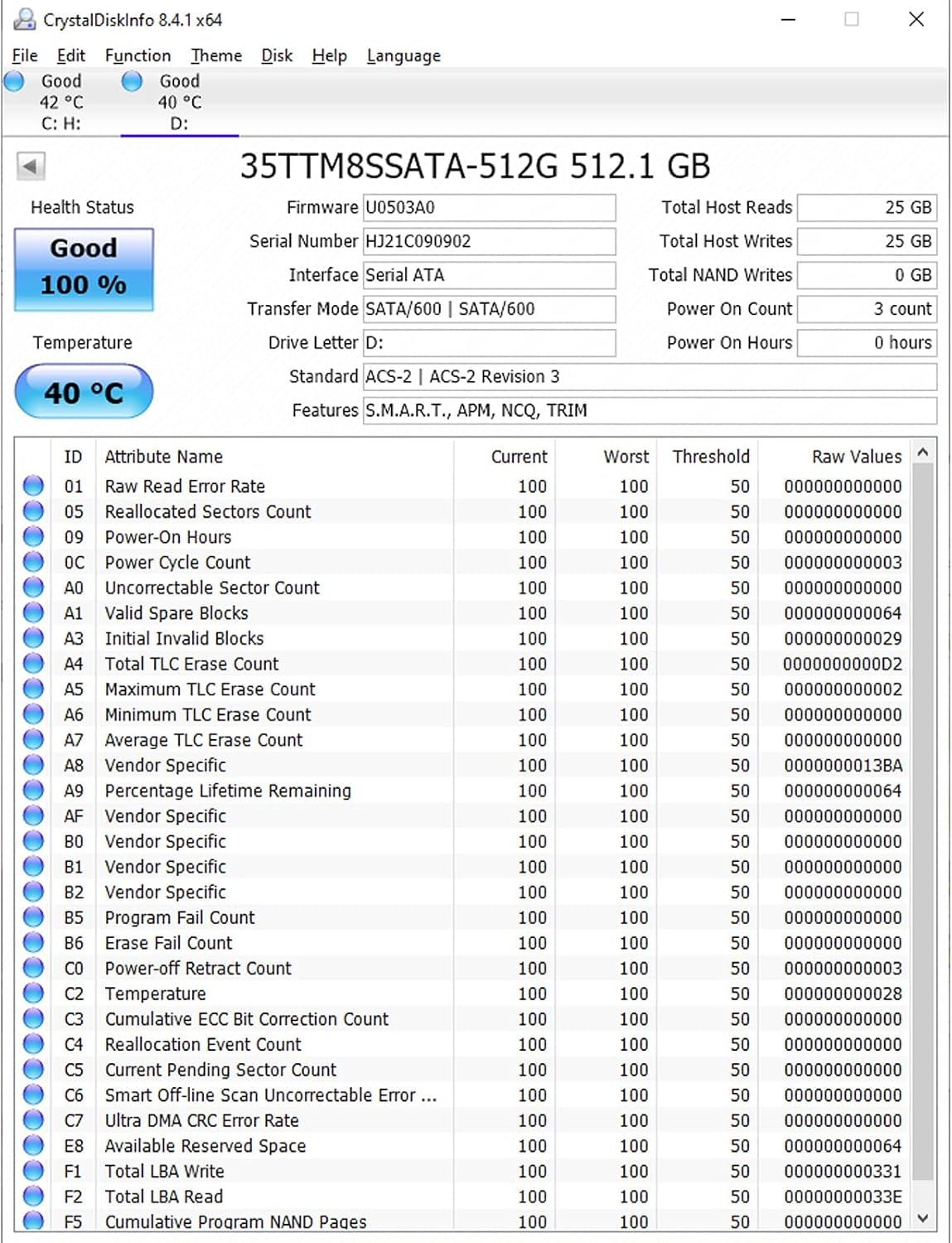 CrystalDiskInfo 8.4.1 x64

File Edit Function Theme Disk Help Language

Good
42 °C
C: H:

Good
40 °C
D:

35TTM8SSATA-512G 512.1 GB

Health Status

Good
100 %

Temperature

40 °C

Firmware U0503A0
Serial Number HJ21C090902
Interface Serial ATA
Transfer Mode SATA/600 | SATA/600
Drive Letter D:
Standard ACS-2 | ACS-2 Revision 3
Features S.M.A.R.T., APM, NCQ, TRIM

Total Host Reads 25 GB
Total Host Writes 25 GB
Total NAND Writes 0 GB
Power On Count 3 count
Power On Hours 0 hours

| ID | Attribute Name | Current | Worst | Threshold | Raw Values |
|---|---|---|---|---|---|
| 01 | Raw Read Error Rate | 100 | 100 | 50 | 000000000000 |
| 05 | Reallocated Sectors Count | 100 | 100 | 50 | 000000000000 |
| 09 | Power-On Hours | 100 | 100 | 50 | 000000000000 |
| 0C | Power Cycle Count | 100 | 100 | 50 | 000000000003 |
| A0 | Uncorrectable Sector Count | 100 | 100 | 50 | 000000000000 |
| A1 | Valid Spare Blocks | 100 | 100 | 50 | 000000000064 |
| A3 | Initial Invalid Blocks | 100 | 100 | 50 | 000000000029 |
| A4 | Total TLC Erase Count | 100 | 100 | 50 | 0000000000D2 |
| A5 | Maximum TLC Erase Count | 100 | 100 | 50 | 000000000002 |
| A6 | Minimum TLC Erase Count | 100 | 100 | 50 | 000000000000 |
| A7 | Average TLC Erase Count | 100 | 100 | 50 | 000000000000 |
| A8 | Vendor Specific | 100 | 100 | 50 | 0000000013BA |
| A9 | Percentage Lifetime Remaining | 100 | 100 | 50 | 000000000064 |
| AF | Vendor Specific | 100 | 100 | 50 | 000000000000 |
| B0 | Vendor Specific | 100 | 100 | 50 | 000000000000 |
| B1 | Vendor Specific | 100 | 100 | 50 | 000000000000 |
| B2 | Vendor Specific | 100 | 100 | 50 | 000000000000 |
| B5 | Program Fail Count | 100 | 100 | 50 | 000000000000 |
| B6 | Erase Fail Count | 100 | 100 | 50 | 000000000000 |
| C0 | Power-off Retract Count | 100 | 100 | 50 | 000000000003 |
| C2 | Temperature | 100 | 100 | 50 | 000000000028 |
| C3 | Cumulative ECC Bit Correction Count | 100 | 100 | 50 | 000000000000 |
| C4 | Reallocation Event Count | 100 | 100 | 50 | 000000000000 |
| C5 | Current Pending Sector Count | 100 | 100 | 50 | 000000000000 |
| C6 | Smart Off-line Scan Uncorrectable Error ... | 100 | 100 | 50 | 000000000000 |
| C7 | Ultra DMA CRC Error Rate | 100 | 100 | 50 | 000000000000 |
| E8 | Available Reserved Space | 100 | 100 | 50 | 000000000064 |
| F1 | Total LBA Write | 100 | 100 | 50 | 000000000331 |
| F2 | Total LBA Read | 100 | 100 | 50 | 00000000033E |
| F5 | Cumulative Program NAND Pages | 100 | 100 | 50 | 000000000000 |